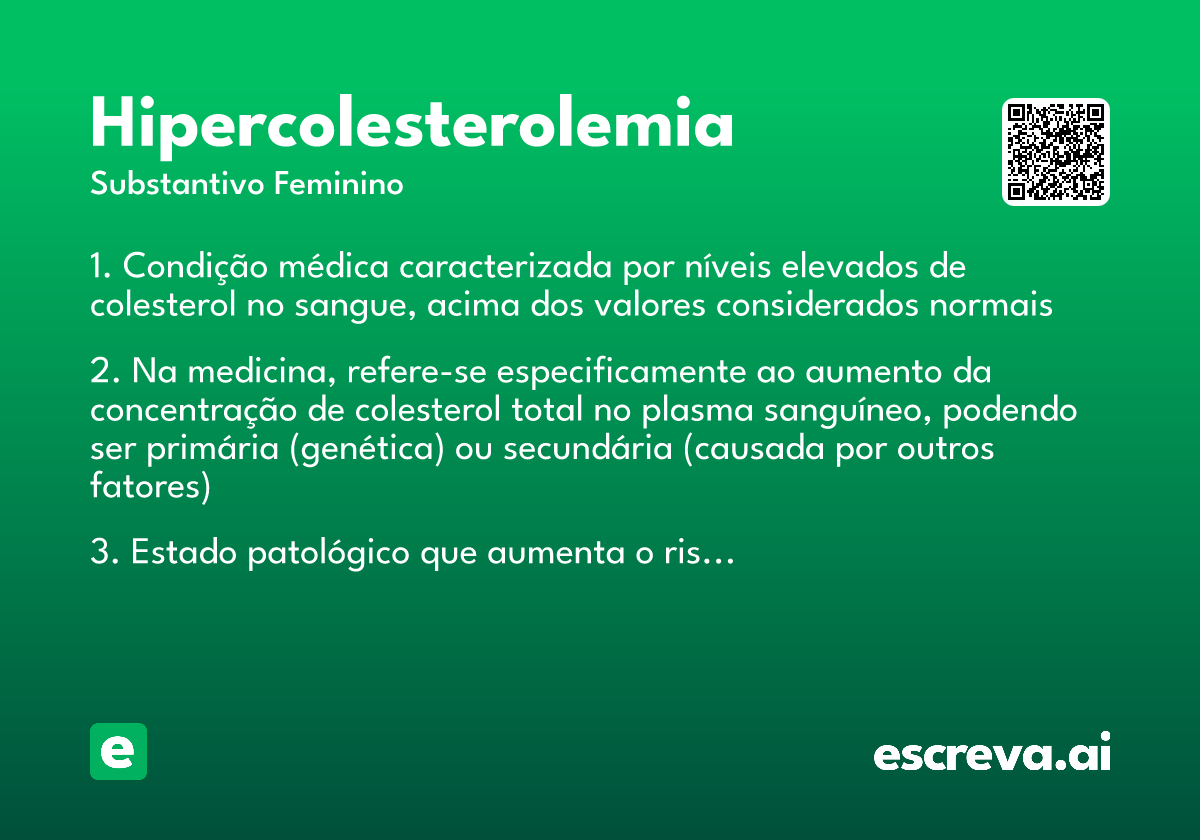 Hipercolesterolemia
Substantivo Feminino

1. Condição médica caracterizada por níveis elevados de colesterol no sangue, acima dos valores considerados normais

2. Na medicina, refere-se especificamente ao aumento da concentração de colesterol total no plasma sanguíneo, podendo ser primária (genética) ou secundária (causada por outros fatores)

3. Estado patológico que aumenta o ris...

e

escreva.ai